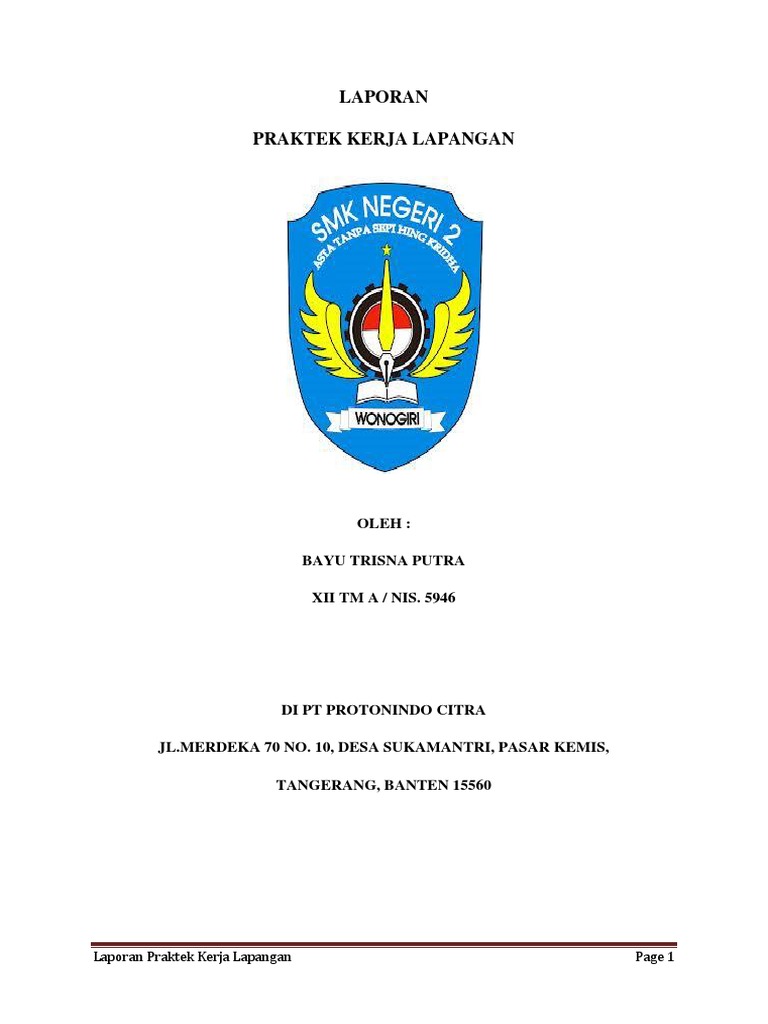 LAPORAN

PRAKTEK KERJA LAPANGAN

SMK NEGERI 2

ASTA TANPA SEPI HING KRIDHA

WONOGIRI

OLEH :

BAYU TRISNA PUTRA

XII TM A / NIS. 5946

DI PT PROTONINDO CITRA

JL.MERDEKA 70 NO. 10, DESA SUKAMANTRI, PASAR KEMIS,

TANGERANG, BANTEN 15560

Laporan Praktek Kerja Lapangan

Page 1